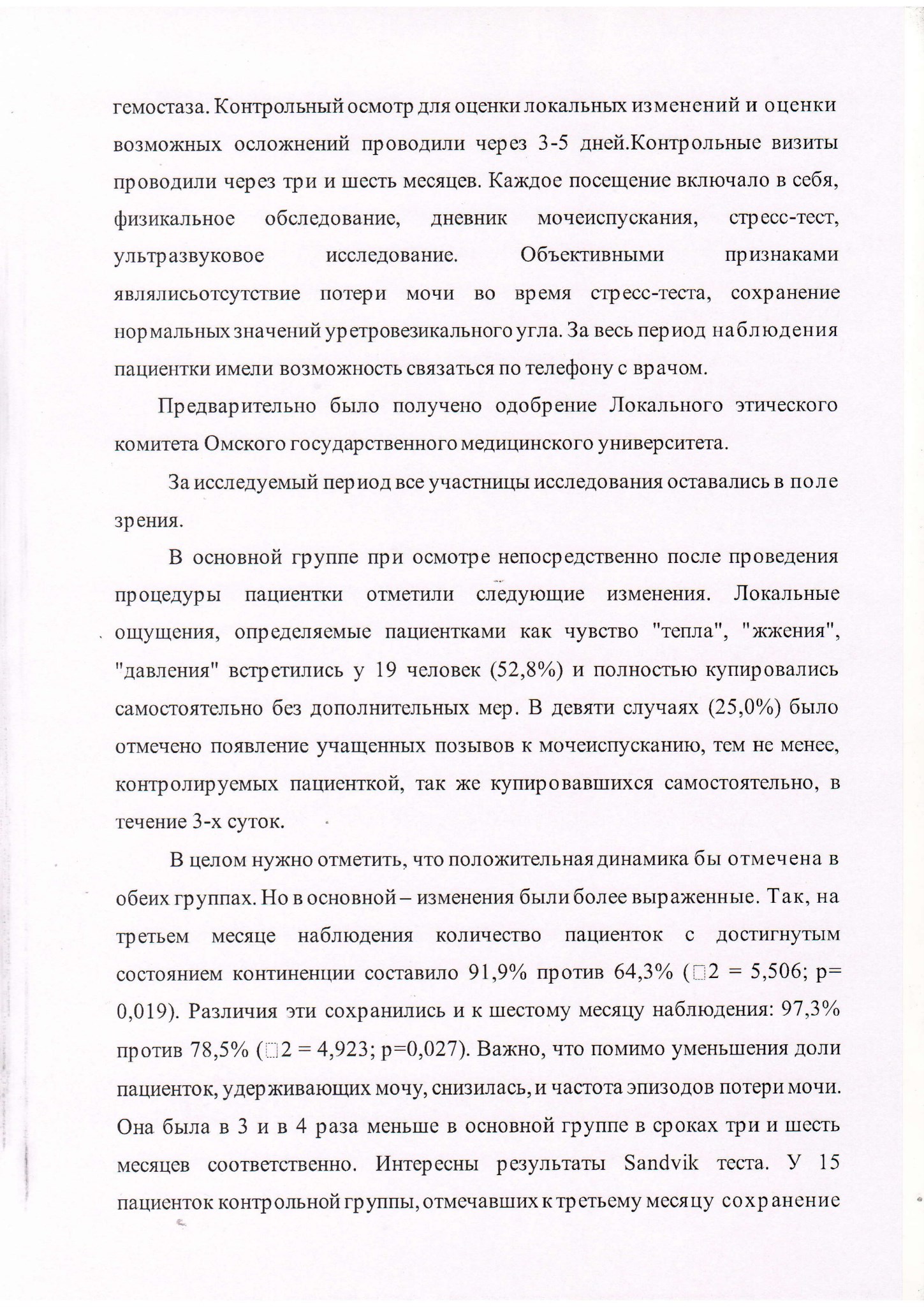 гемостаза. Контрольный осмотр для оценки локальных изменений и оценки возможных осложнений проводили через 3-5 дней.Контрольные визиты проводили через три и шесть месяцев. Каждое посещение включало в себя, физикальное обследование, дневник мочеиспускания, стресс-тест, ультразвуковое исследование. Объективными признаками являлисьотсутствие потери мочи во время стресс-теста, сохранение нормальных значений уретровезикального угла. За весь период наблюдения пациентки имели возможность связаться по телефону с врачом.

Предварительно было получено одобрение Локального этического комитета Омского государственного медицинского университета.

За исследуемый период все участницы исследования оставались в поле зрения.

В основной группе при осмотре непосредственно после проведения процедуры пациентки отметили следующие изменения. Локальные ощущения, определяемые пациентками как чувство "тепла", "жжения", "давления" встретились у 19 человек (52,8%) и полностью купировались самостоятельно без дополнительных мер. В девяти случаях (25,0%) было отмечено появление учащенных позывов к мочеиспусканию, тем не менее, контролируемых пациенткой, так же купировавшихся самостоятельно, в течение 3-х суток.

В целом нужно отметить, что положительная динамика бы отмечена в обеих группах. Но в основной – изменения были более выраженные. Так, на третьем месяце наблюдения количество пациенток с достигнутым состоянием континенции составило 91,9% против 64,3% (□2 = 5,506; p= 0,019). Различия эти сохранились и к шестому месяцу наблюдения: 97,3% против 78,5% (□2 = 4,923; p=0,027). Важно, что помимо уменьшения доли пациенток, удерживающих мочу, снизилась, и частота эпизодов потери мочи. Она была в 3 и в 4 раза меньше в основной группе в сроках три и шесть месяцев соответственно. Интересны результаты Sandvik теста. У 15 пациенток контрольной группы, отмечавших к третьему месяцу сохранение